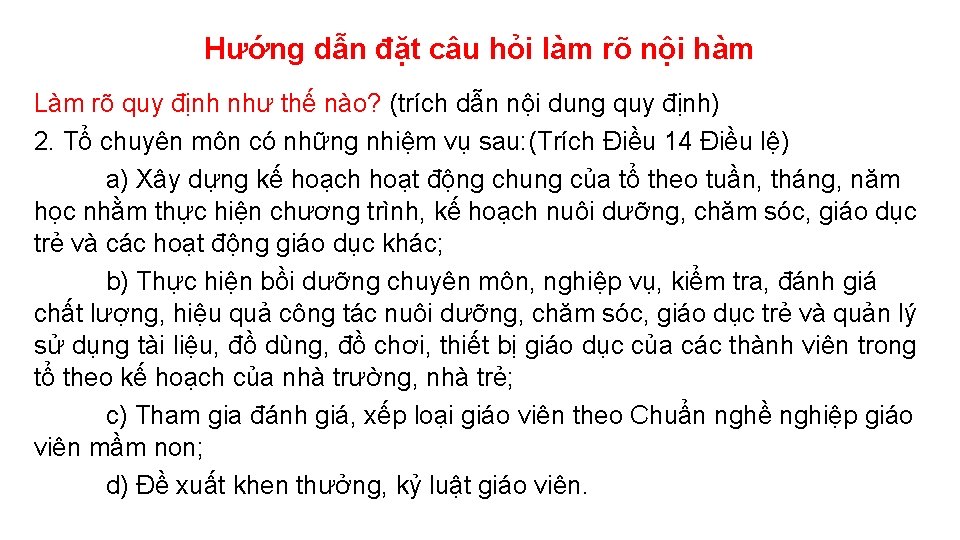 Hướng dẫn đặt câu hỏi làm rõ nội hàm

Làm rõ quy định như thế nào? (trích dẫn nội dung quy định)

2. Tổ chuyên môn có những nhiệm vụ sau:(Trích Điều 14 Điều lệ)

a) Xây dựng kế hoạch hoạt động chung của tổ theo tuần, tháng, năm học nhằm thực hiện chương trình, kế hoạch nuôi dưỡng, chăm sóc, giáo dục trẻ và các hoạt động giáo dục khác;

b) Thực hiện bồi dưỡng chuyên môn, nghiệp vụ, kiểm tra, đánh giá chất lượng, hiệu quả công tác nuôi dưỡng, chăm sóc, giáo dục trẻ và quản lý sử dụng tài liệu, đồ dùng, đồ chơi, thiết bị giáo dục của các thành viên trong tổ theo kế hoạch của nhà trường, nhà trẻ;

c) Tham gia đánh giá, xếp loại giáo viên theo Chuẩn nghề nghiệp giáo viên mầm non;

d) Đề xuất khen thưởng, kỷ luật giáo viên.